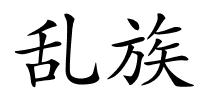 乱族